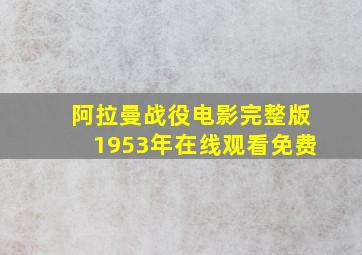 阿拉曼战役电影完整版
1953年在线观看免费